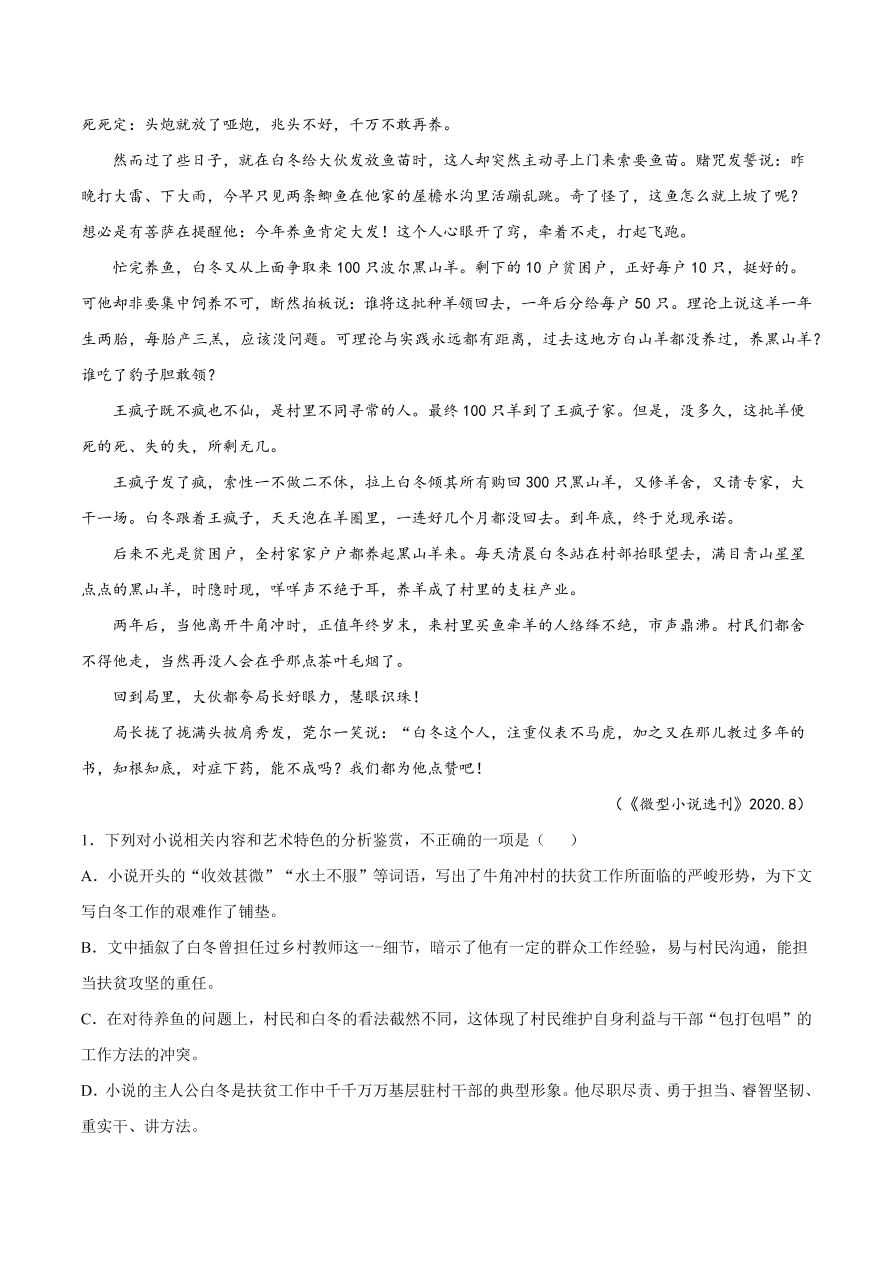 死死定：头炮就放了哑炮，兆头不好，千万不敢再养。

然而过了些日子，就在白冬给大伙发放鱼苗时，这人却突然主动寻上门来索要鱼苗。赌咒发誓说：昨晚打大雷、下大雨，今早只见两条鲫鱼在他家的屋檐水沟里活蹦乱跳。奇了怪了，这鱼怎么就上坡了呢？想必是有菩萨在提醒他：今年养鱼肯定大发！这个人心眼开了窍，牵着不走，打起飞跑。

忙完养鱼，白冬又从上面争取来100只波尔黑山羊。剩下的10户贫困户，正好每户10只，挺好的。可他却非要集中饲养不可，断然拍板说：谁将这批种羊领回去，一年后分给每户50只。理论上说这羊一年生两胎，每胎产三羔，应该没问题。可理论与实践永远都有距离，过去这地方白山羊都没养过，养黑山羊？谁吃了豹子胆敢领？

王疯子既不疯也不仙，是村里不同寻常的人。最终100只羊到了王疯子家。但是，没多久，这批羊便死的死、失的失，所剩无几。

王疯子发了疯，索性一不做二不休，拉上白冬倾其所有购回300只黑山羊，又修羊舍，又请专家，大干一场。白冬跟着王疯子，天天泡在羊圈里，一连好几个月都没回去。到年底，终于兑现承诺。

后来不光是贫困户，全村家家户户都养起黑山羊来。每天清晨白冬站在村部抬眼望去，满目青山星星点点的黑山羊，时隐时现，咩咩声不绝于耳，养羊成了村里的支柱产业。

两年后，当他离开牛角冲时，正值年终岁末，来村里买鱼牵羊的人络绎不绝，市声鼎沸。村民们都舍不得他走，当然再没人会在乎那点茶叶毛烟了。

回到局里，大伙都夸局长好眼力，慧眼识珠！

局长拢了拢满头披肩秀发，莞尔一笑说：“白冬这个人，注重仪表不马虎，加之又在那儿教过多年的书，知根知底，对症下药，能不成吗？我们都为他点赞吧！

（《微型小说选刊》2020.8）

1．下列对小说相关内容和艺术特色的分析鉴赏，不正确的一项是（　　）

A．小说开头的“收效甚微”“水土不服”等词语，写出了牛角冲村的扶贫工作所面临的严峻形势，为下文写白冬工作的艰难作了铺垫。

B．文中插叙了白冬曾担任过乡村教师这一-细节，暗示了他有一定的群众工作经验，易与村民沟通，能担当扶贫攻坚的重任。

C．在对待养鱼的问题上，村民和白冬的看法截然不同，这体现了村民维护自身利益与干部“包打包唱”的工作方法的冲突。

D．小说的主人公白冬是扶贫工作中千千万万基层驻村干部的典型形象。他尽职尽责、勇于担当、睿智坚韧、重实干、讲方法。